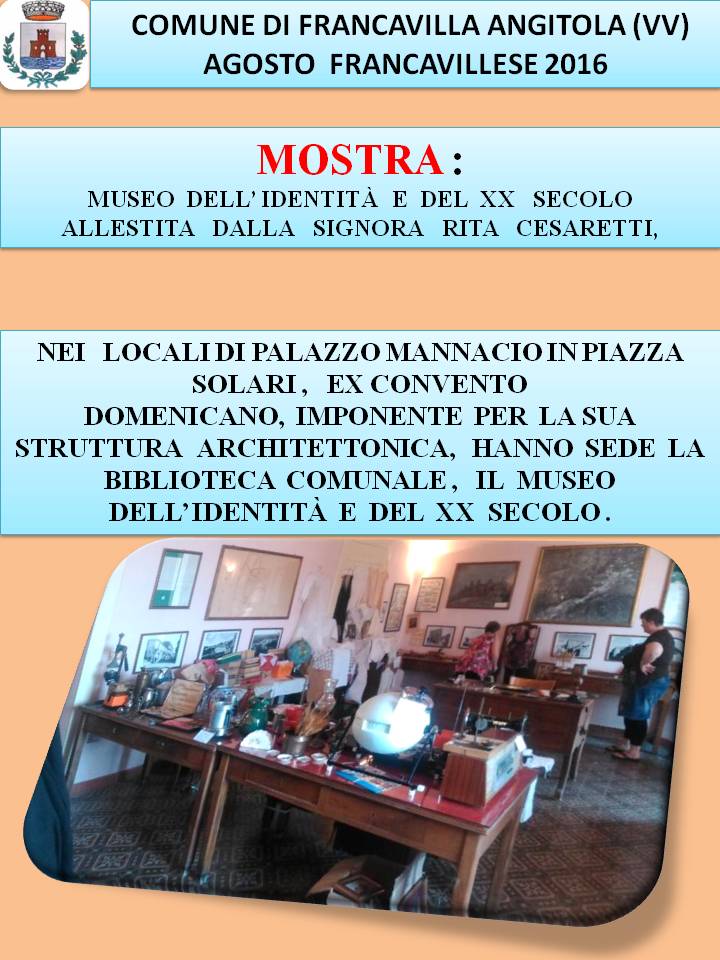 COMUNE DI FRANCAVILLA ANGITOLA (VV)
AGOSTO FRANCAVILLESE 2016

MOSTRA :
MUSEO DELL' IDENTITÀ E DEL XX SECOLO
ALLESTITA DALLA SIGNORA RITA CESARETTI,

NEI LOCALI DI PALAZZO MANNACIO IN PIAZZA SOLARI , EX CONVENTO DOMENICANO, IMPONENTE PER LA SUA STRUTTURA ARCHITETTONICA, HANNO SEDE LA BIBLIOTECA COMUNALE , IL MUSEO DELL'IDENTITÀ E DEL XX SECOLO .